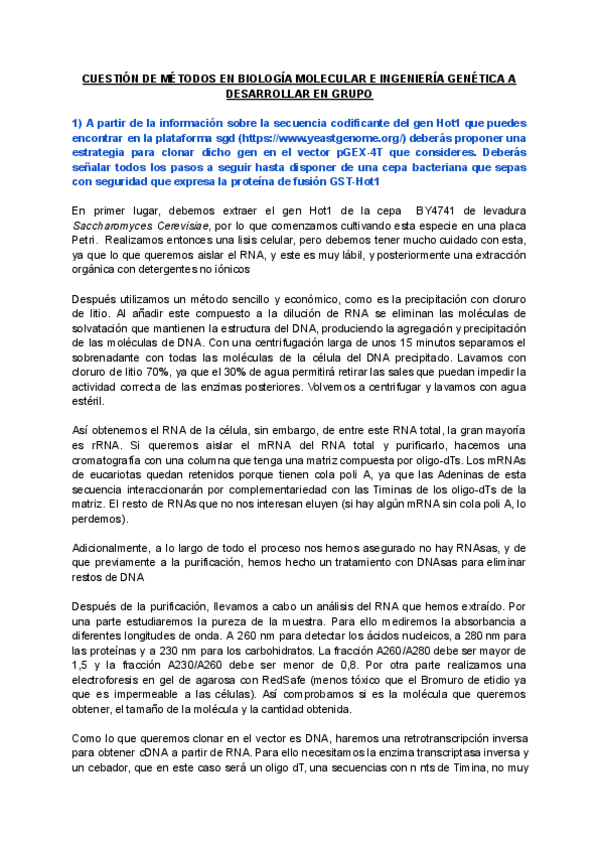 CUESTIÓN DE MÉTODOS EN BIOLOGÍA MOLECULAR E INGENIERÍA GENÉTICA A DESARROLLAR EN GRUPO

1) A partir de la información sobre la secuencia codificante del gen Hot1 que puedes encontrar en la plataforma sgd (https://www.yeastgenome.org/) deberás proponer una estrategia para clonar dicho gen en el vector pGEX-4T que consideres. Deberás señalar todos los pasos a seguir hasta disponer de una cepa bacteriana que sepas con seguridad que expresa la proteína de fusión GST-Hot1

En primer lugar, debemos extraer el gen Hot1 de la cepa BY4741 de levadura Saccharomyces Cerevisiae, por lo que comenzamos cultivando esta especie en una placa Petri. Realizamos entonces una lisis celular, pero debemos tener mucho cuidado con esta, ya que lo que queremos aislar el RNA, y este es muy lábil, y posteriormente una extracción orgánica con detergentes no iónicos

Después utilizamos un método sencillo y económico, como es la precipitación con cloruro de litio. Al añadir este compuesto a la dilución de RNA se eliminan las moléculas de solvatación que mantienen la estructura del DNA, produciendo la agregación y precipitación de las moléculas de DNA. Con una centrifugación larga de unos 15 minutos separamos el sobrenadante con todas las moléculas de la célula del DNA precipitado. Lavamos con cloruro de litio 70%, ya que el 30% de agua permitirá retirar las sales que puedan impedir la actividad correcta de las enzimas posteriores. Volvemos a centrifugar y lavamos con agua estéril.

Así obtenemos el RNA de la célula, sin embargo, de entre este RNA total, la gran mayoría es rRNA. Si queremos aislar el mRNA del RNA total y purificarlo, hacemos una cromatografía con una columna que tenga una matriz compuesta por oligo-dTs. Los mRNAs de eucariotas quedan retenidos porque tienen cola poli A, ya que las Adeninas de esta secuencia interaccionarán por complementariedad con las Timinas de los oligo-dTs de la matriz. El resto de RNAs que no nos interesan eluyen (si hay algún mRNA sin cola poli A, lo perdemos).

Adicionalmente, a lo largo de todo el proceso nos hemos asegurado no hay RNAsas, y de que previamente a la purificación, hemos hecho un tratamiento con DNAsas para eliminar restos de DNA

Después de la purificación, llevamos a cabo un análisis del RNA que hemos extraído. Por una parte estudiaremos la pureza de la muestra. Para ello mediremos la absorbancia a diferentes longitudes de onda. A 260 nm para detectar los ácidos nucleicos, a 280 nm para las proteínas y a 230 nm para los carbohidratos. La fracción A260/A280 debe ser mayor de 1,5 y la fracción A230/A260 debe ser menor de 0,8. Por otra parte realizamos una electroforesis en gel de agarosa con RedSafe (menos tóxico que el Bromuro de etidio ya que es impermeable a las células). Así comprobamos si es la molécula que queremos obtener, el tamaño de la molécula y la cantidad obtenida.

Como lo que queremos clonar en el vector es DNA, haremos una retrotranscripción inversa para obtener cDNA a partir de RNA. Para ello necesitamos la enzima transcriptasa inversa y un cebador, que en este caso será un oligo dT, una secuencias con n nts de Timina, no muy